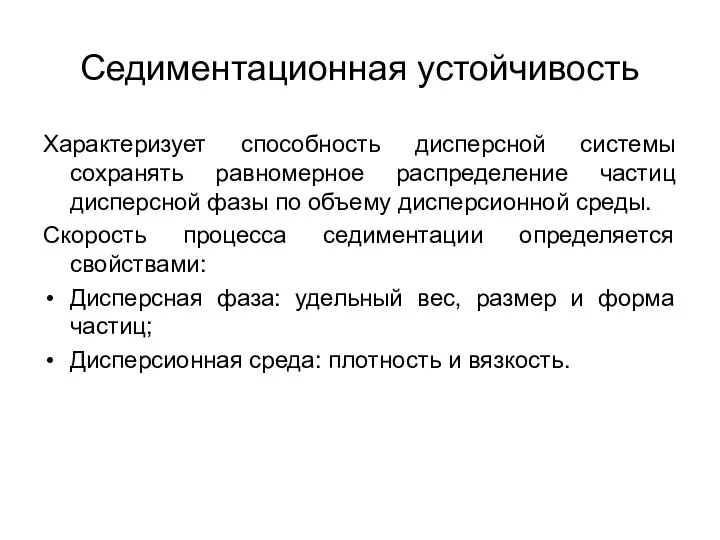 Седиментационная устойчивость

Характеризует способность дисперсной системы сохранять равномерное распределение частиц дисперсной фазы по объему дисперсионной среды.

Скорость процесса седиментации определяется свойствами:

• Дисперсная фаза: удельный вес, размер и форма частиц;

• Дисперсионная среда: плотность и вязкость.